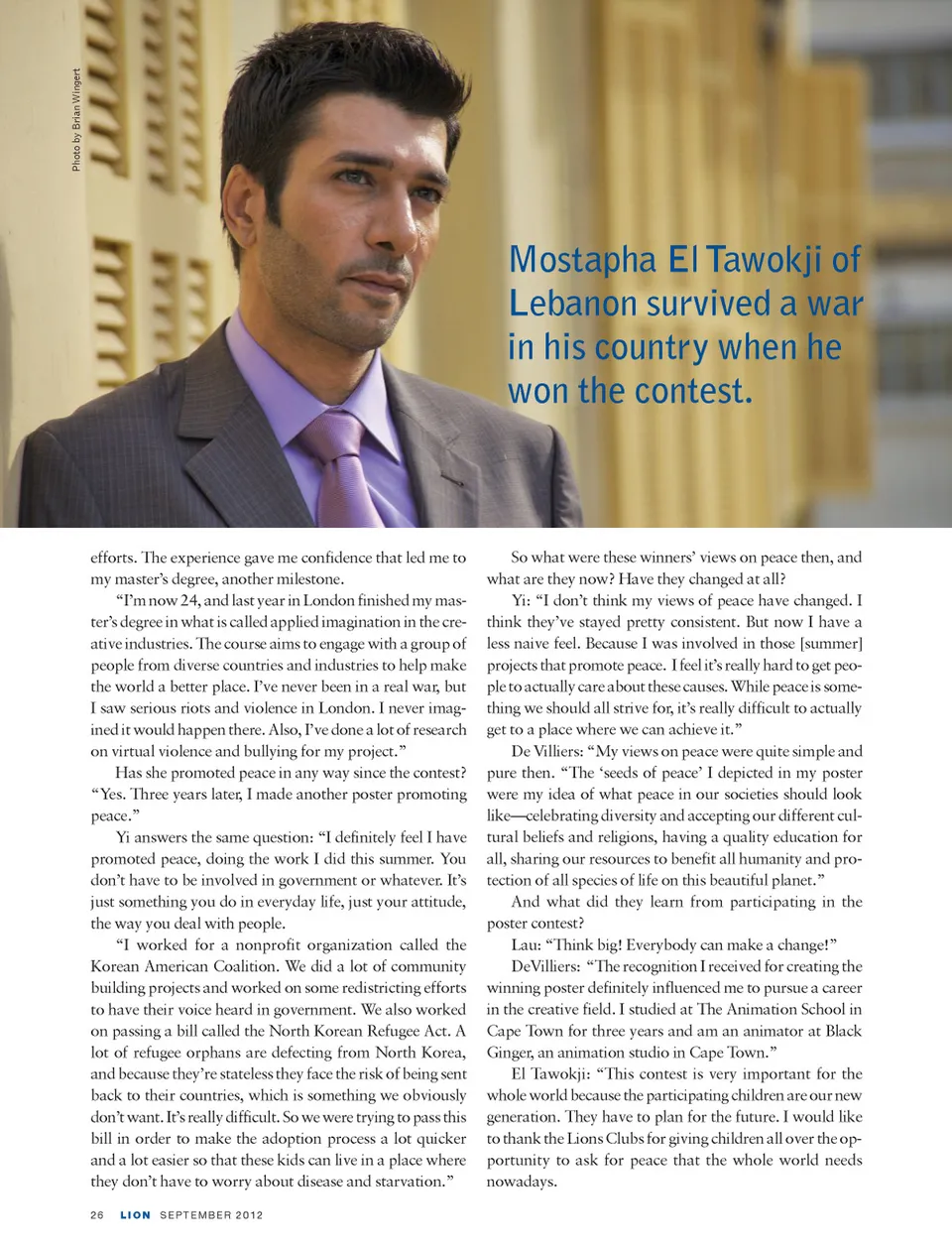 Photo by Brian Wingert

Mostapha El Tawokji of Lebanon survived a war in his country when he won the contest.

efforts. The experience gave me confidence that led me to my master's degree, another milestone.

"I'm now 24, and last year in London finished my master's degree in what is called applied imagination in the creative industries. The course aims to engage with a group of people from diverse countries and industries to help make the world a better place. I've never been in a real war, but I saw serious riots and violence in London. I never imagined it would happen there. Also, I've done a lot of research on virtual violence and bullying for my project."

Has she promoted peace in any way since the contest? "Yes. Three years later, I made another poster promoting peace."

Yi answers the same question: "I definitely feel I have promoted peace, doing the work I did this summer. You don't have to be involved in government or whatever. It's just something you do in everyday life, just your attitude, the way you deal with people.

"I worked for a nonprofit organization called the Korean American Coalition. We did a lot of community building projects and worked on some redistricting efforts to have their voice heard in government. We also worked on passing a bill called the North Korean Refugee Act. A lot of refugee orphans are defecting from North Korea, and because they're stateless they face the risk of being sent back to their countries, which is something we obviously don't want. It's really difficult. So we were trying to pass this bill in order to make the adoption process a lot quicker and a lot easier so that these kids can live in a place where they don't have to worry about disease and starvation."

So what were these winners' views on peace then, and what are they now? Have they changed at all?

Yi: "I don't think my views of peace have changed. I think they've stayed pretty consistent. But now I have a less naive feel. Because I was involved in those [summer] projects that promote peace. I feel it's really hard to get people to actually care about these causes. While peace is something we should all strive for, it's really difficult to actually get to a place where we can achieve it."

De Villiers: "My views on peace were quite simple and pure then. "The 'seeds of peace' I depicted in my poster were my idea of what peace in our societies should look like—celebrating diversity and accepting our different cultural beliefs and religions, having a quality education for all, sharing our resources to benefit all humanity and protection of all species of life on this beautiful planet."

And what did they learn from participating in the poster contest?

Lau: "Think big! Everybody can make a change!"

DeVilliers: "The recognition I received for creating the winning poster definitely influenced me to pursue a career in the creative field. I studied at The Animation School in Cape Town for three years and am an animator at Black Ginger, an animation studio in Cape Town."

El Tawokji: "This contest is very important for the whole world because the participating children are our new generation. They have to plan for the future. I would like to thank the Lions Clubs for giving children all over the opportunity to ask for peace that the whole world needs nowadays.

26 LION SEPTEMBER 2012